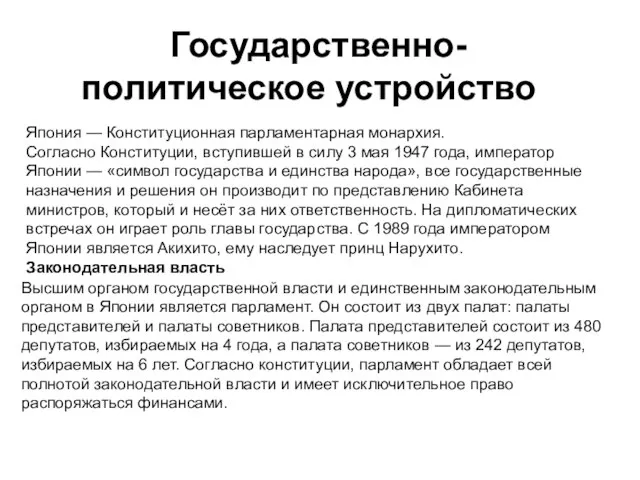 Государственно-политическое устройство

Япония — Конституционная парламентарная монархия. Согласно Конституции, вступившей в силу 3 мая 1947 года, император Японии — «символ государства и единства народа», все государственные назначения и решения он производит по представлению Кабинета министров, который и несёт за них ответственность. На дипломатических встречах он играет роль главы государства. С 1989 года императором Японии является Акихито, ему наследует принц Нарухито.

Законодательная власть

Высшим органом государственной власти и единственным законодательным органом в Японии является парламент. Он состоит из двух палат: палаты представителей и палаты советников. Палата представителей состоит из 480 депутатов, избираемых на 4 года, а палата советников — из 242 депутатов, избираемых на 6 лет. Согласно конституции, парламент обладает всей полнотой законодательной власти и имеет исключительное право распоряжаться финансами.